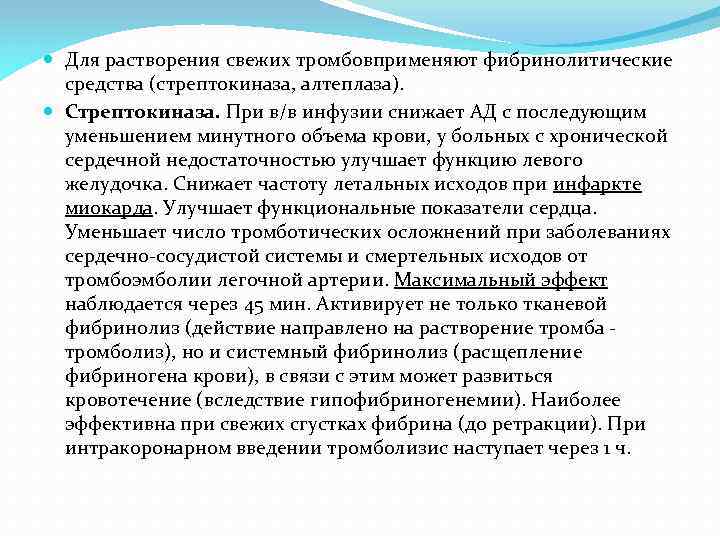 Для растворения свежих тромбовприменяют фибринолитические средства (стрептокиназа, алтеплаза).

Стрептокиназа. При в/в инфузии снижает АД с последующим уменьшением минутного объема крови, у больных с хронической сердечной недостаточностью улучшает функцию левого желудочка. Снижает частоту летальных исходов при инфаркте миокарда. Улучшает функциональные показатели сердца. Уменьшает число тромботических осложнений при заболеваниях сердечно-сосудистой системы и смертельных исходов от тромбоэмболии легочной артерии. Максимальный эффект наблюдается через 45 мин. Активирует не только тканевой фибринолиз (действие направлено на растворение тромба - тромболиз), но и системный фибринолиз (расщепление фибриногена крови), в связи с этим может развиться кровотечение (вследствие гипофибриногенемии). Наиболее эффективна при свежих сгустках фибрина (до ретракции). При интракоронарном введении тромболизис наступает через 1 ч.